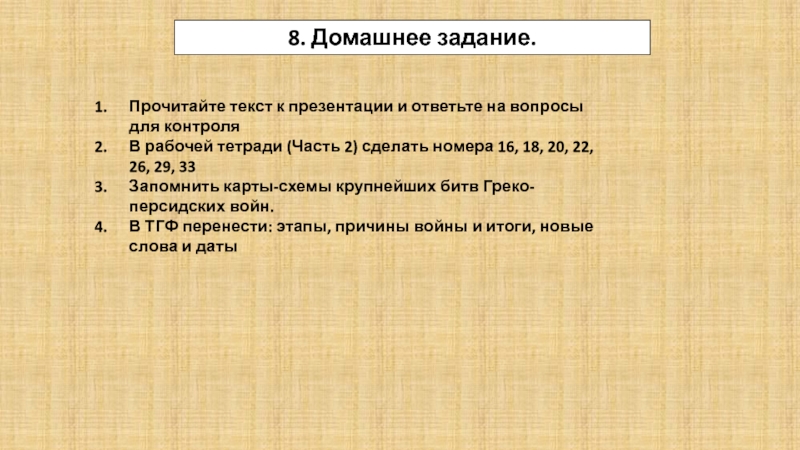 8. Домашнее задание.

1. Прочитайте текст к презентации и ответьте на вопросы для контроля
2. В рабочей тетради (Часть 2) сделать номера 16, 18, 20, 22, 26, 29, 33
3. Запомнить карты-схемы крупнейших битв Греко-персидских войн.
4. В ТГФ перенести: этапы, причины войны и итоги, новые слова и даты